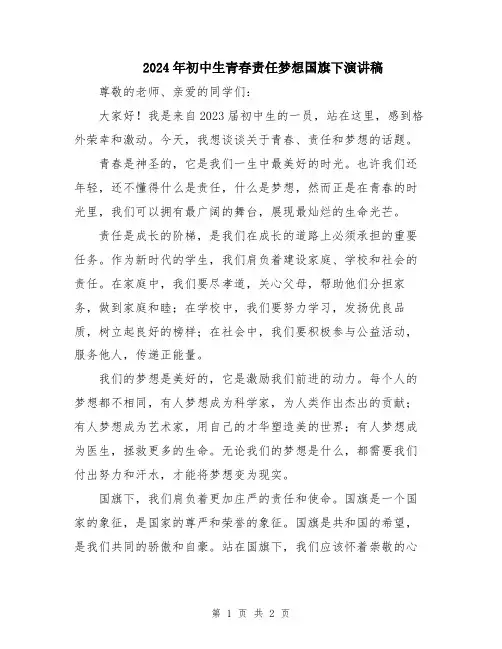 2024年初中生青春责任梦想国旗下演讲稿

尊敬的老师、亲爱的同学们：

大家好！我是来自2023届初中生的一员，站在这里，感到格外荣幸和激动。今天，我想谈谈关于青春、责任和梦想的话题。

青春是神圣的，它是我们一生中最美好的时光。也许我们还年轻，还不懂得什么是责任，什么是梦想，然而正是在青春的时光里，我们可以拥有最广阔的舞台，展现最灿烂的生命光芒。

责任是成长的阶梯，是我们在成长的道路上必须承担的重要任务。作为新时代的学生，我们肩负着建设家庭、学校和社会的责任。在家庭中，我们要尽孝道，关心父母，帮助他们分担家务，做到家庭和睦；在学校中，我们要努力学习，发扬优良品质，树立起良好的榜样；在社会中，我们要积极参与公益活动，服务他人，传递正能量。

我们的梦想是美好的，它是激励我们前进的动力。每个人的梦想都不相同，有人梦想成为科学家，为人类作出杰出的贡献；有人梦想成为艺术家，用自己的才华塑造美的世界；有人梦想成为医生，拯救更多的生命。无论我们的梦想是什么，都需要我们付出努力和汗水，才能将梦想变为现实。

国旗下，我们肩负着更加庄严的责任和使命。国旗是一个国家的象征，是国家的尊严和荣誉的象征。国旗是共和国的希望，是我们共同的骄傲和自豪。站在国旗下，我们应该怀着崇敬的心

第 1 页 共 2 页